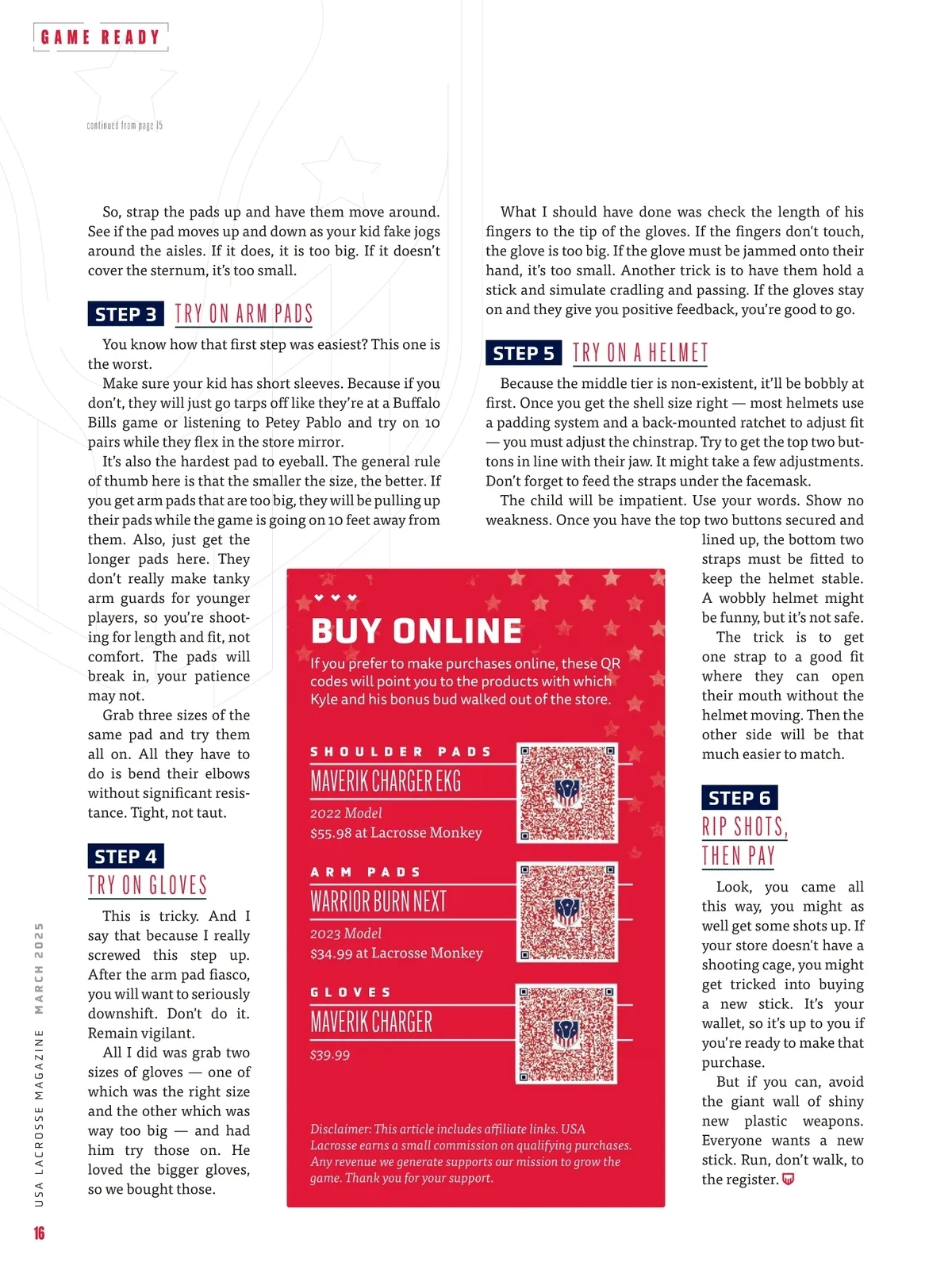 GAME READY

continued from page 15

So, strap the pads up and have them move around. See if the pad moves up and down as your kid fake jogs around the aisles. If it does, it is too big. If it doesn't cover the sternum, it's too small.

STEP 3 TRY ON ARM PADS

You know how that first step was easiest? This one is the worst.

Make sure your kid has short sleeves. Because if you don't, they will just go tarps off like they're at a Buffalo Bills game or listening to Petey Pablo and try on 10 pairs while they flex in the store mirror.

It's also the hardest pad to eyeball. The general rule of thumb here is that the smaller the size, the better. If you get arm pads that are too big, they will be pulling up their pads while the game is going on 10 feet away from them. Also, just get the longer pads here. They don't really make tanky arm guards for younger players, so you're shooting for length and fit, not comfort. The pads will break in, your patience may not.

Grab three sizes of the same pad and try them all on. All they have to do is bend their elbows without significant resistance. Tight, not taut.

STEP 4 TRY ON GLOVES

This is tricky. And I say that because I really screwed this step up. After the arm pad fiasco, you will want to seriously downshift. Don't do it. Remain vigilant.

All I did was grab two sizes of gloves — one of which was the right size and the other which was way too big — and had him try those on. He loved the bigger gloves, so we bought those.

What I should have done was check the length of his fingers to the tip of the gloves. If the fingers don't touch, the glove is too big. If the glove must be jammed onto their hand, it's too small. Another trick is to have them hold a stick and simulate cradling and passing. If the gloves stay on and they give you positive feedback, you're good to go.

STEP 5 TRY ON A HELMET

Because the middle tier is non-existent, it'll be bobbly at first. Once you get the shell size right — most helmets use a padding system and a back-mounted ratchet to adjust fit — you must adjust the chinstrap. Try to get the top two buttons in line with their jaw. It might take a few adjustments. Don't forget to feed the straps under the facemask.

The child will be impatient. Use your words. Show no weakness. Once you have the top two buttons secured and lined up, the bottom two straps must be fitted to keep the helmet stable. A wobbly helmet might be funny, but it's not safe.

The trick is to get one strap to a good fit where they can open their mouth without the helmet moving. Then the other side will be that much easier to match.

STEP 6 RIP SHOTS, THEN PAY

Look, you came all this way, you might as well get some shots up. If your store doesn't have a shooting cage, you might get tricked into buying a new stick. It's your wallet, so it's up to you if you're ready to make that purchase.

But if you can, avoid the giant wall of shiny new plastic weapons. Everyone wants a new stick. Run, don't walk, to the register.

BUY ONLINE

If you prefer to make purchases online, these QR codes will point you to the products with which Kyle and his bonus bud walked out of the store.

SHOULDER PADS
MAVERIK CHARGER EKG
2022 Model
$55.98 at Lacrosse Monkey

ARM PADS
WARRIOR BURN NEXT
2023 Model
$34.99 at Lacrosse Monkey

GLOVES
MAVERIK CHARGER
$39.99

Disclaimer: This article includes affiliate links. USA Lacrosse earns a small commission on qualifying purchases. Any revenue we generate supports our mission to grow the game. Thank you for your support.

USA LACROSSE MAGAZINE MARCH 2025

16